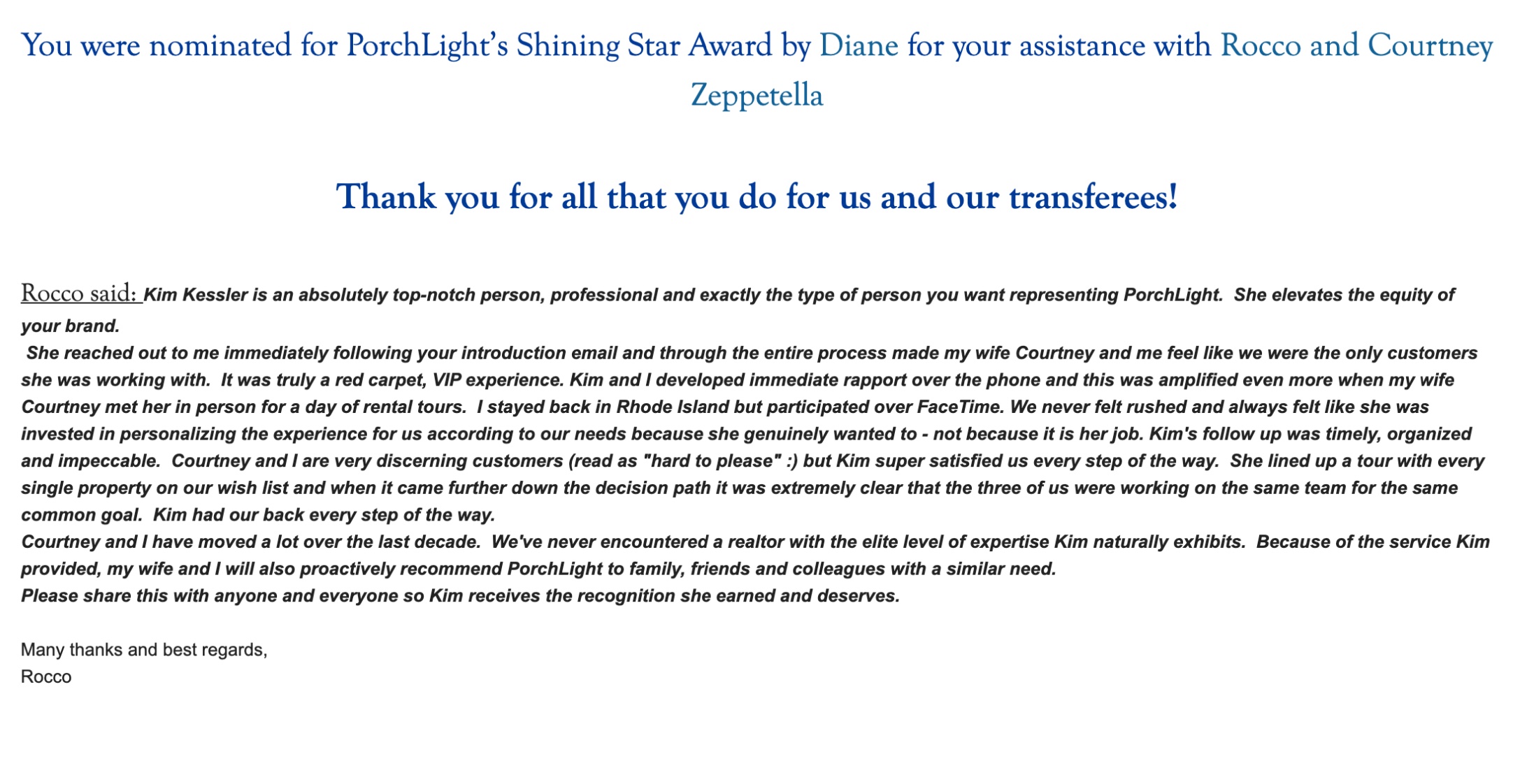 You were nominated for PorchLight's Shining Star Award by Diane for your assistance with Rocco and Courtney Zeppetella

Thank you for all that you do for us and our transferees!

Rocco said: Kim Kessler is an absolutely top-notch person, professional and exactly the type of person you want representing PorchLight. She elevates the equity of your brand.
She reached out to me immediately following your introduction email and through the entire process made my wife Courtney and me feel like we were the only customers she was working with. It was truly a red carpet, VIP experience. Kim and I developed immediate rapport over the phone and this was amplified even more when my wife Courtney met her in person for a day of rental tours. I stayed back in Rhode Island but participated over FaceTime. We never felt rushed and always felt like she was invested in personalizing the experience for us according to our needs because she genuinely wanted to - not because it is her job. Kim's follow up was timely, organized and impeccable. Courtney and I are very discerning customers (read as "hard to please" :) but Kim super satisfied us every step of the way. She lined up a tour with every single property on our wish list and when it came further down the decision path it was extremely clear that the three of us were working on the same team for the same common goal. Kim had our back every step of the way.
Courtney and I have moved a lot over the last decade. We've never encountered a realtor with the elite level of expertise Kim naturally exhibits. Because of the service Kim provided, my wife and I will also proactively recommend PorchLight to family, friends and colleagues with a similar need.
Please share this with anyone and everyone so Kim receives the recognition she earned and deserves.

Many thanks and best regards,
Rocco